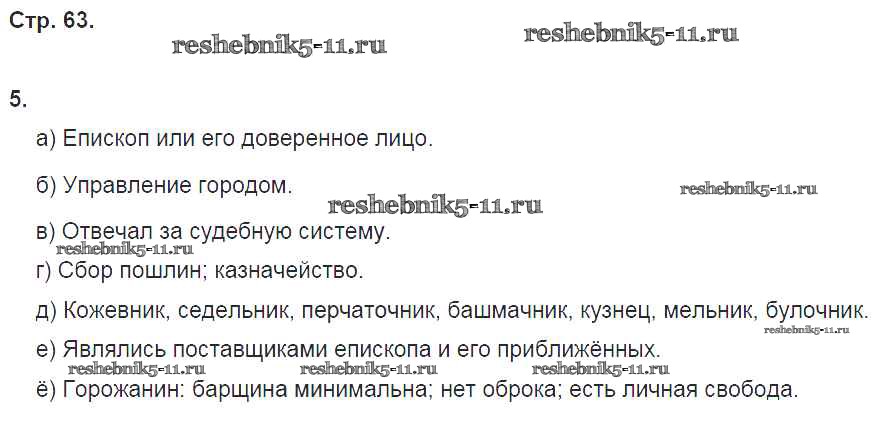 Стр. 63.

5.

а) Епископ или его доверенное лицо.

б) Управление городом.

в) Отвечал за судебную систему.

г) Сбор пошлин; казначейство.

д) Кожевник, седельник, перчаточник, башмачник, кузнец, мельник, булочник.

е) Являлись поставщиками епископа и его приближённых.

ё) Горожанин: барщина минимальна; нет оброка; есть личная свобода.

reshebnik5-11.ru